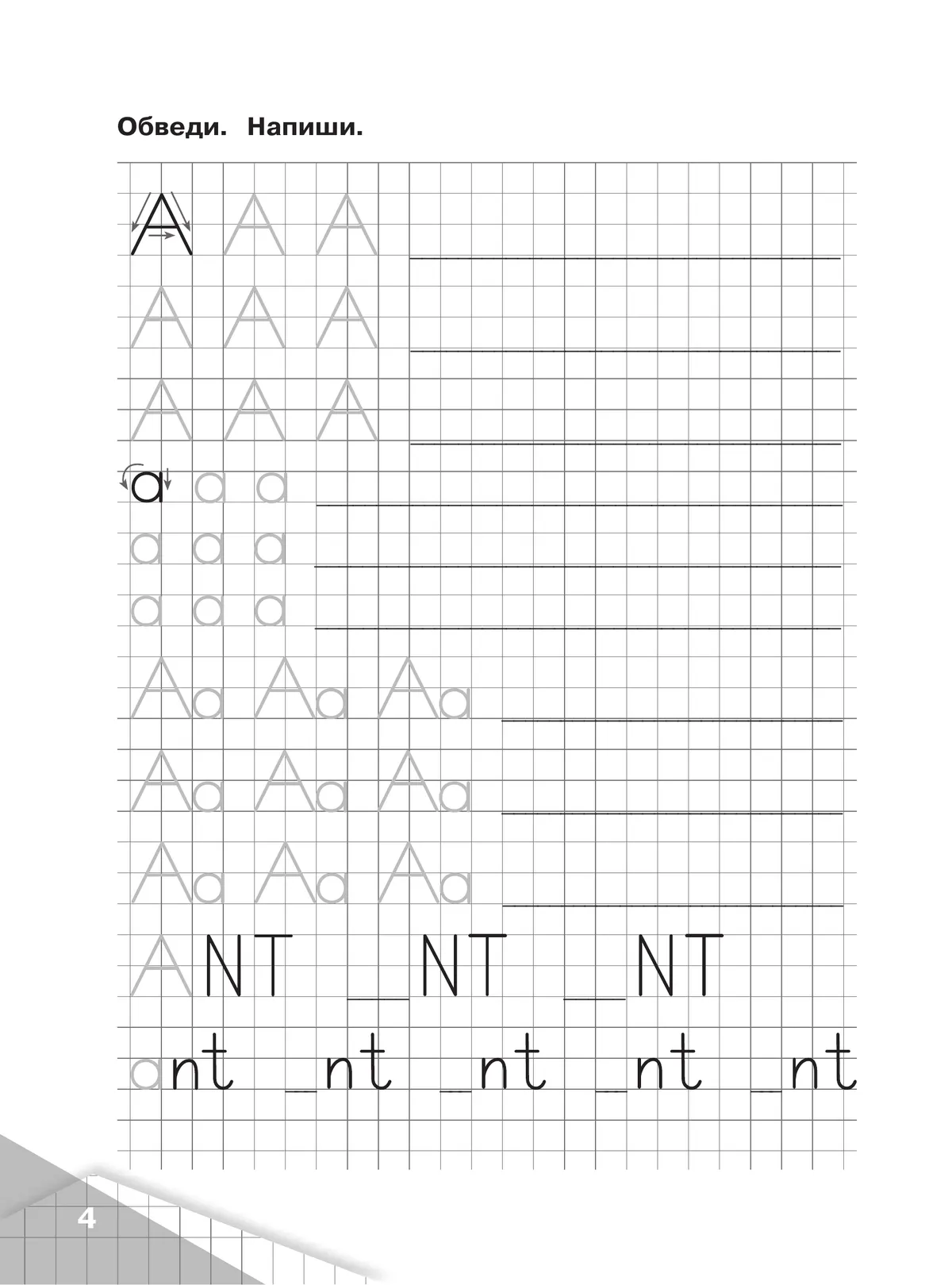 Обведи. Напиши.

A A A ____
A A A ____
A A A ____
a a a ____
a a a ____
a a a ____
Aa Aa Aa ____
Aa Aa Aa ____
Aa Aa Aa ____
ANT ____NT ____NT
ant ____nt ____nt ____nt ____nt

4